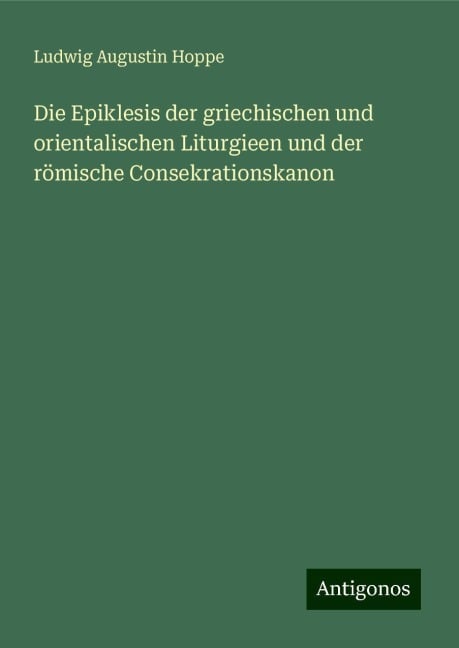 Ludwig Augustin Hoppe

Die Epiklesis der griechischen und orientalischen Liturgieen und der römische Consekrationskanon

Antigonos